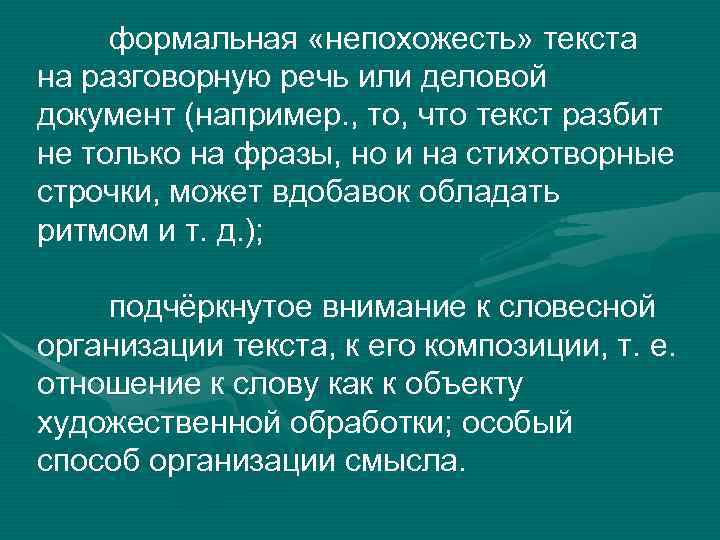 формальная «непохожесть» текста на разговорную речь или деловой документ (например., то, что текст разбит не только на фразы, но и на стихотворные строчки, может вдобавок обладать ритмом и т. д.);

подчёркнутое внимание к словесной организации текста, к его композиции, т. е. отношение к слову как к объекту художественной обработки; особый способ организации смысла.